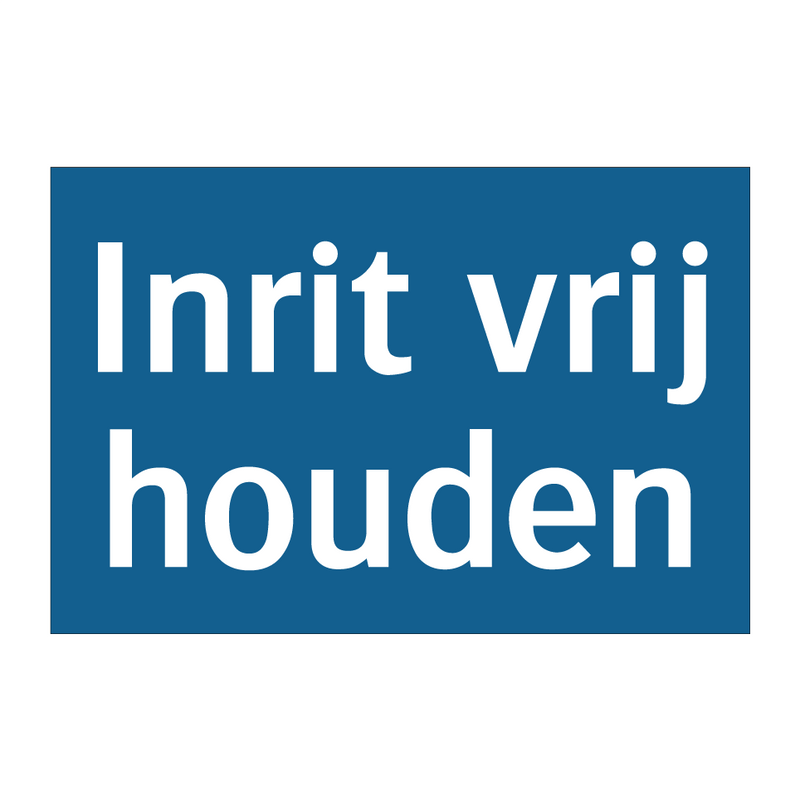 Inrit vrij houden